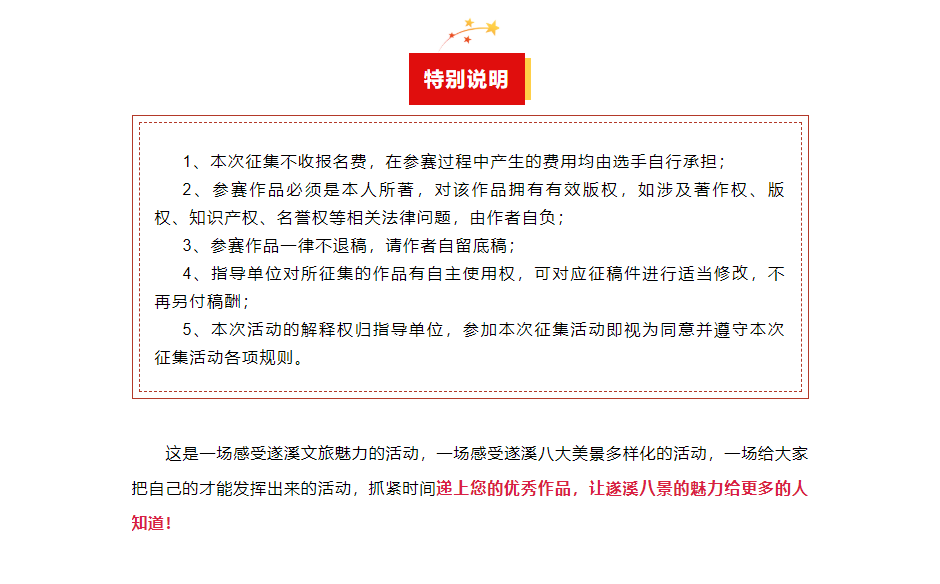 特别说明

1、本次征集不收报名费，在参赛过程中产生的费用均由选手自行承担；

2、参赛作品必须是本人所著，对该作品拥有有效版权，如涉及著作权、版权、知识产权、名誉权等相关法律问题，由作者自负；

3、参赛作品一律不退稿，请作者自留底稿；

4、指导单位对所征集的作品有自主使用权，可对应征稿件进行适当修改，不再另付稿酬；

5、本次活动的解释权归指导单位，参加本次征集活动即视为同意并遵守本次征集活动各项规则。

这是一场感受遂溪文旅魅力的活动，一场感受遂溪八大美景多样化的活动，一场给大家把自己的才能发挥出来的活动，抓紧时间递上您的优秀作品，让遂溪八景的魅力给更多的人知道！